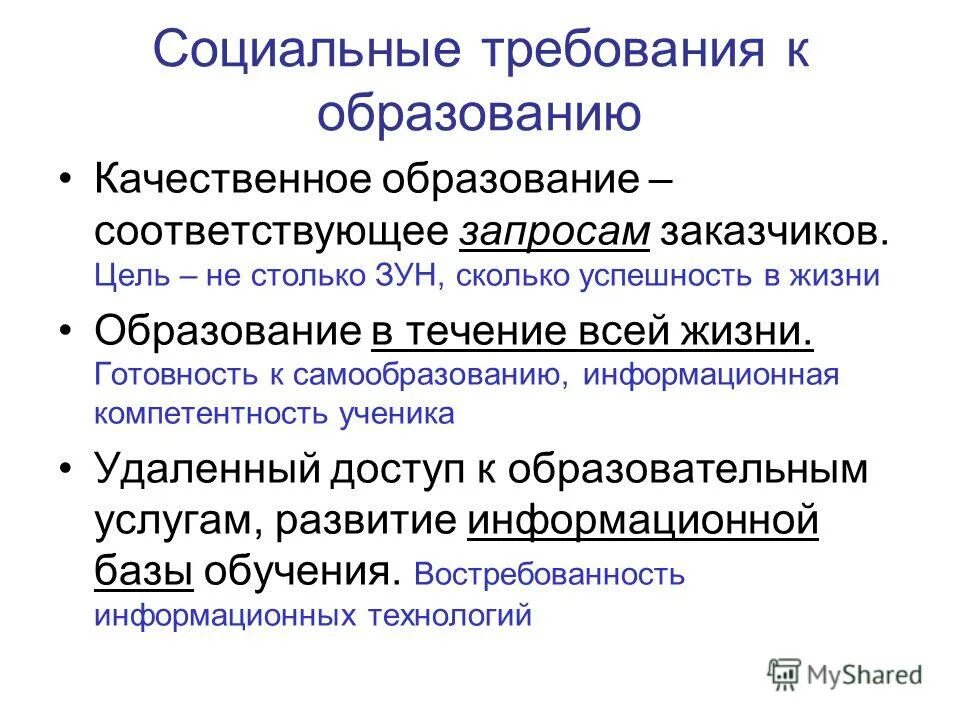 Социальные требования к образованию

• Качественное образование – соответствующее запросам заказчиков. Цель – не столько ЗУН, сколько успешность в жизни

• Образование в течение всей жизни. Готовность к самообразованию, информационная компетентность ученика

• Удаленный доступ к образовательным услугам, развитие информационной базы обучения. Востребованность информационных технологий

MyShared